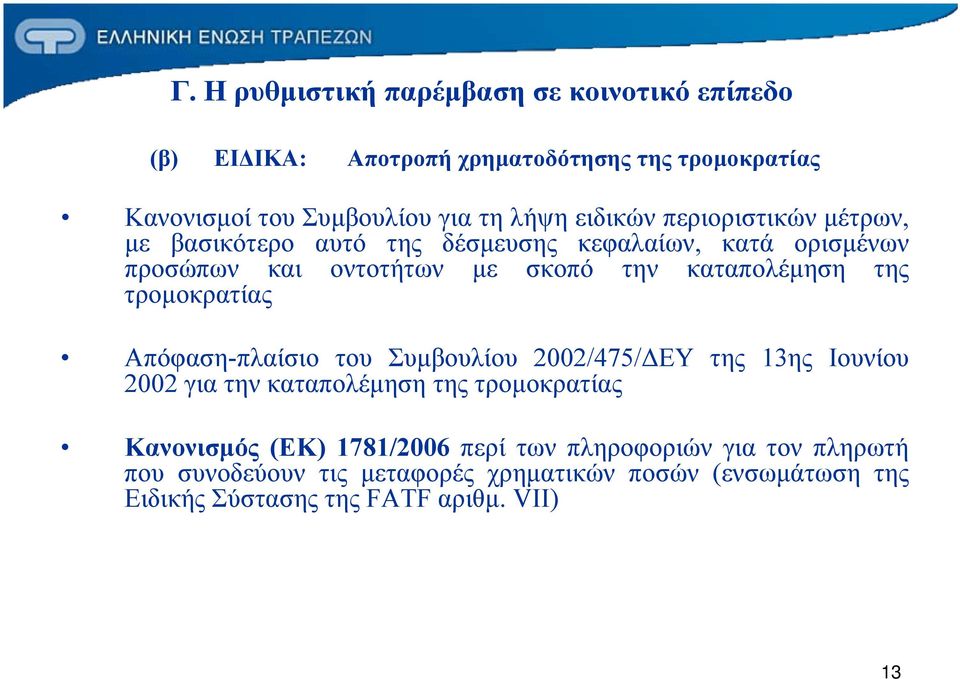 ΕΛΛΗΝΙΚΗ ΕΝΩΣΗ ΤΡΑΠΕΖΩΝ

Γ. Η ρυθμιστική παρέμβαση σε κοινοτικό επίπεδο

(β) ΕΙΔΙΚΑ: Αποτροπή χρηματοδότησης της τρομοκρατίας

• Κανονισμοί του Συμβουλίου για τη λήψη ειδικών περιοριστικών μέτρων, με βασικότερο αυτό της δέσμευσης κεφαλαίων, κατά ορισμένων προσώπων και οντοτήτων με σκοπό την καταπολέμηση της τρομοκρατίας

• Απόφαση-πλαίσιο του Συμβουλίου 2002/475/ΔΕΥ της 13ης Ιουνίου 2002 για την καταπολέμηση της τρομοκρατίας

• Κανονισμός (ΕΚ) 1781/2006 περί των πληροφοριών για τον πληρωτή που συνοδεύουν τις μεταφορές χρηματικών ποσών (ενσωμάτωση της Ειδικής Σύστασης της FATF αριθμ. VII)

13